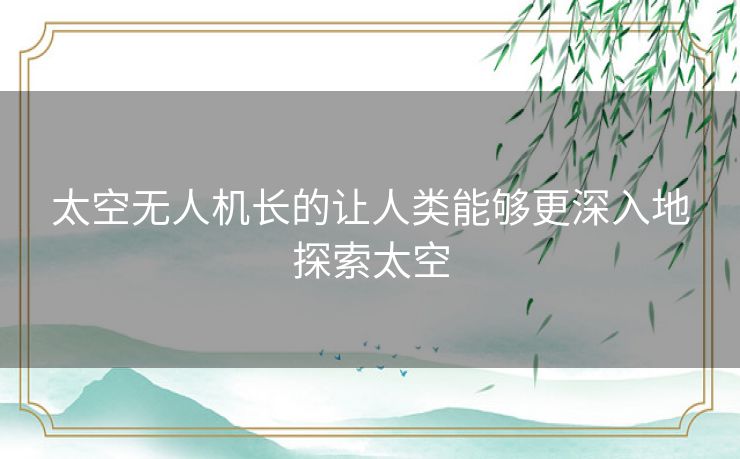 太空无人机长的让人类能够更深入地探索太空